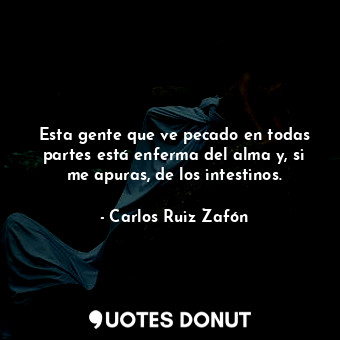 Esta gente que ve pecado en todas partes está enferma del alma y, si me apuras, de los intestinos.

- Carlos Ruiz Zafón

QUOTES DONUT